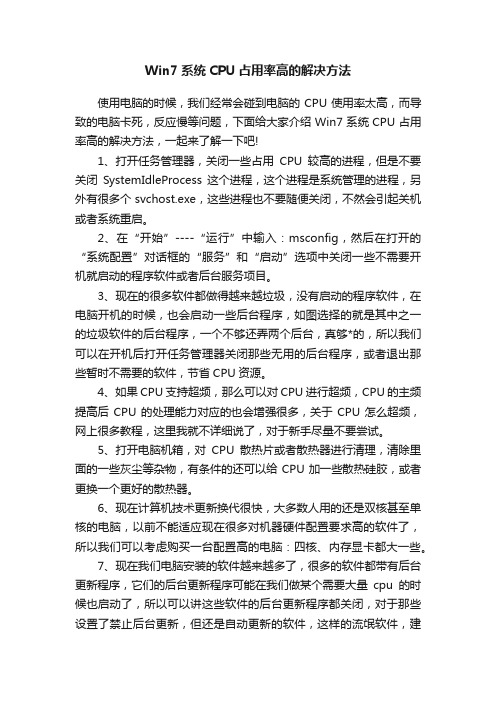 Win7 系统 CPU 占用率高的解决方法

使用电脑的时候，我们经常会碰到电脑的 CPU 使用率太高，而导致的电脑卡死，反应慢等问题，下面给大家介绍 Win7 系统 CPU 占用率高的解决方法，一起来了解一下吧!

1、打开任务管理器，关闭一些占用 CPU 较高的进程，但是不要关闭 SystemIdleProcess 这个进程，这个进程是系统管理的进程，另外有很多个 svchost.exe，这些进程也不要随便关闭，不然会引起关机或者系统重启。

2、在“开始”----“运行”中输入：msconfig，然后在打开的“系统配置”对话框的“服务”和“启动”选项中关闭一些不需要开机就启动的程序软件或者后台服务项目。

3、现在的很多软件都做得越来越垃圾，没有启动的程序软件，在电脑开机的时候，也会启动一些后台程序，如图选择的就是其中之一的垃圾软件的后台程序，一个不够还弄两个后台，真够*的，所以我们可以在开机后打开任务管理器关闭那些无用的后台程序，或者退出那些暂时不需要的软件，节省 CPU 资源。

4、如果 CPU 支持超频，那么可以对 CPU 进行超频，CPU 的主频提高后 CPU 的处理能力对应的也会增强很多，关于 CPU 怎么超频，网上很多教程，这里我就不详细说了，对于新手尽量不要尝试。

5、打开电脑机箱，对 CPU 散热片或者散热器进行清理，清除里面的一些灰尘等杂物，有条件的还可以给 CPU 加一些散热硅胶，或者更换一个更好的散热器。

6、现在计算机技术更新换代很快，大多数人用的还是双核甚至单核的电脑，以前不能适应现在很多对机器硬件配置要求高的软件了，所以我们可以考虑购买一台配置高的电脑：四核、内存显卡都大一些。

7、现在我们电脑安装的软件越来越多了，很多的软件都带有后台更新程序，它们的后台更新程序可能在我们做某个需要大量 cpu 的时候也启动了，所以可以讲这些软件的后台更新程序都关闭，对于那些设置了禁止后台更新，但还是自动更新的软件，这样的流氓软件，建